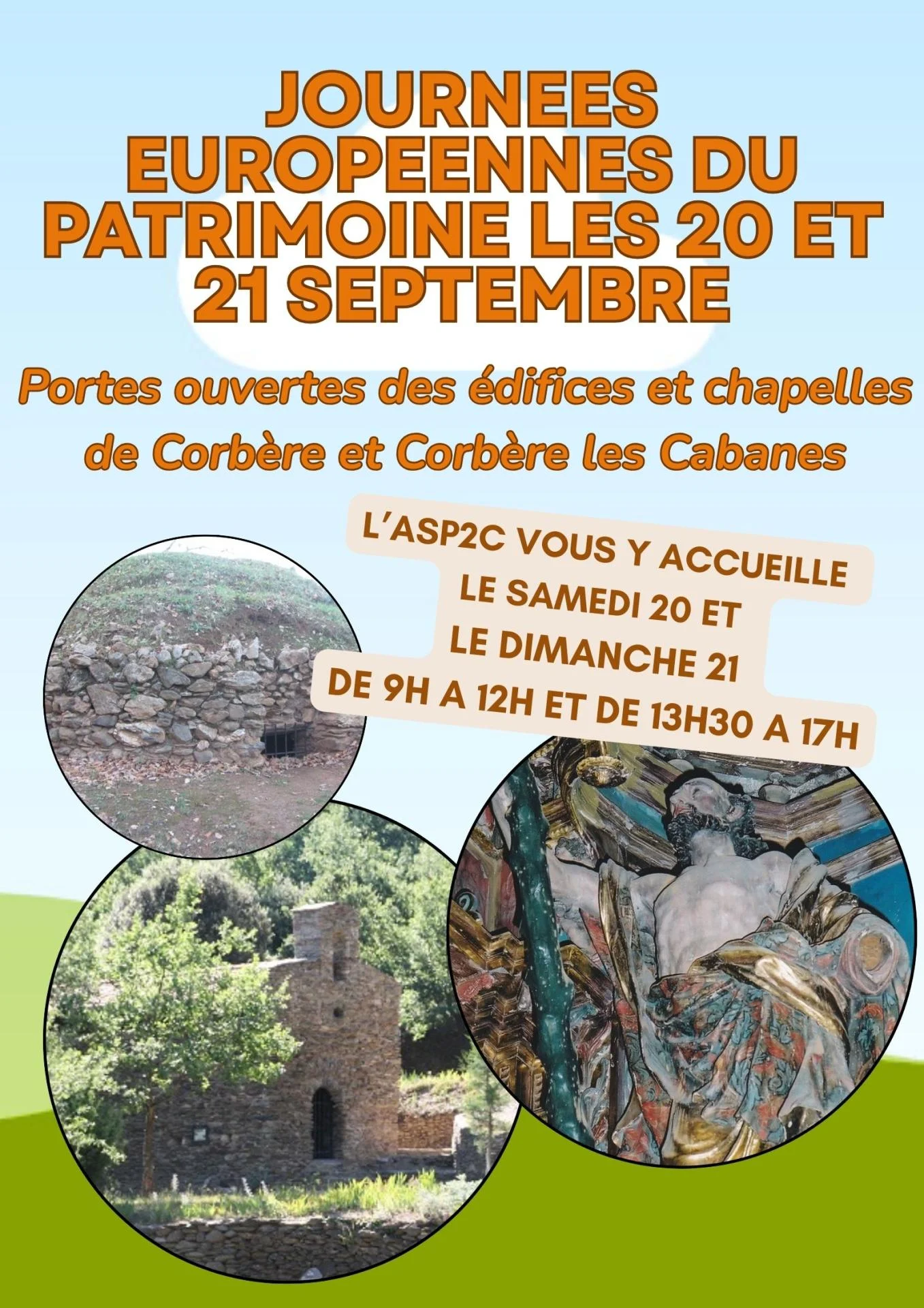 JOURNEES EUROPEENNES DU PATRIMOINE LES 20 ET 21 SEPTEMBRE

Portes ouvertes des édifices et chapelles de Corbère et Corbère les Cabanes

L'ASP2C VOUS Y ACCUEILLE
LE SAMEDI 20 ET
LE DIMANCHE 21
DE 9H A 12H ET DE 13H30 A 17H